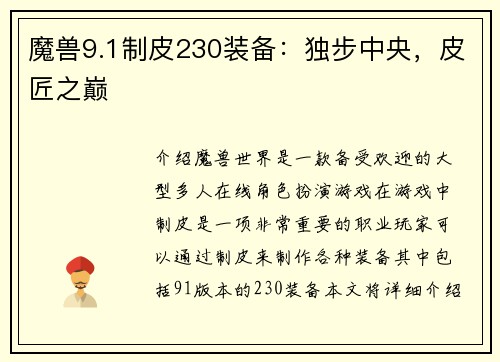 魔兽9.1制皮230装备：独步中央，皮匠之巅

介绍魔兽世界是一款备受欢迎的大型多人在线角色扮演游戏在游戏中制皮是一项非常重要的职业玩家可以通过制皮来制作各种装备其中包括91版本的230装备本文将详细介绍